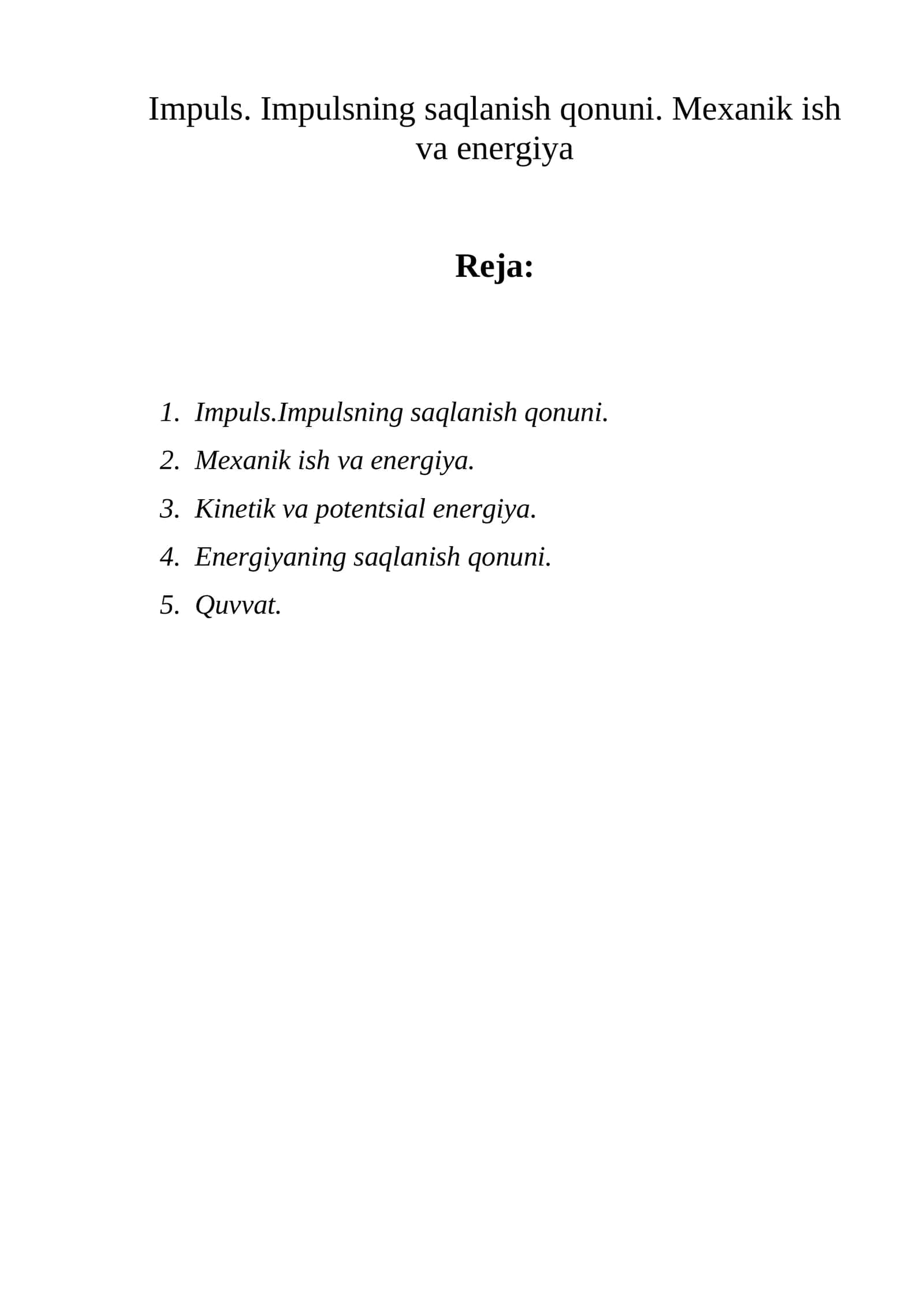 Impuls. Impulsning saqlanish qonuni. Mexanik ish va energiya

Reja:

1. Impuls.Impulsning saqlanish qonuni.
2. Mexanik ish va energiya.
3. Kinetik va potentsial energiya.
4. Energiyaning saqlanish qonuni.
5. Quvvat.